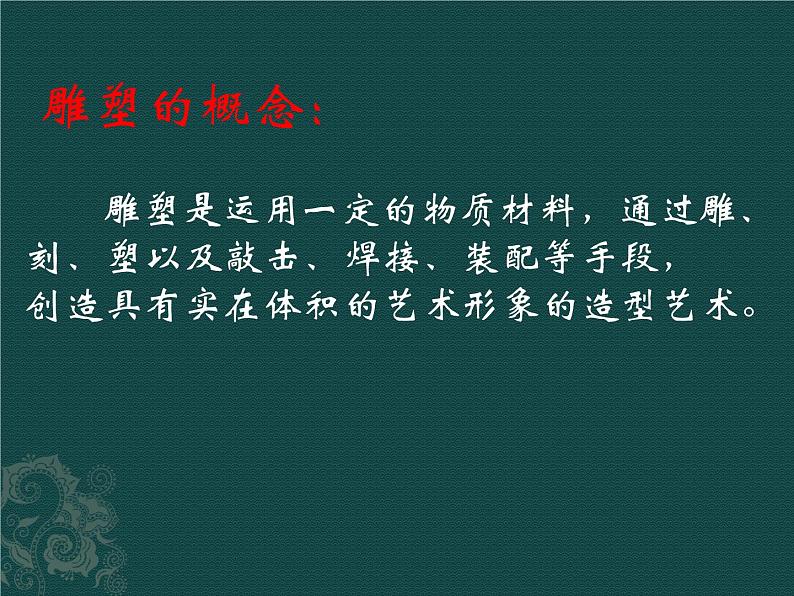 雕塑的概念：

雕塑是运用一定的物质材料，通过雕、刻、塑以及敲击、焊接、装配等手段，创造具有实在体积的艺术形象的造型艺术。